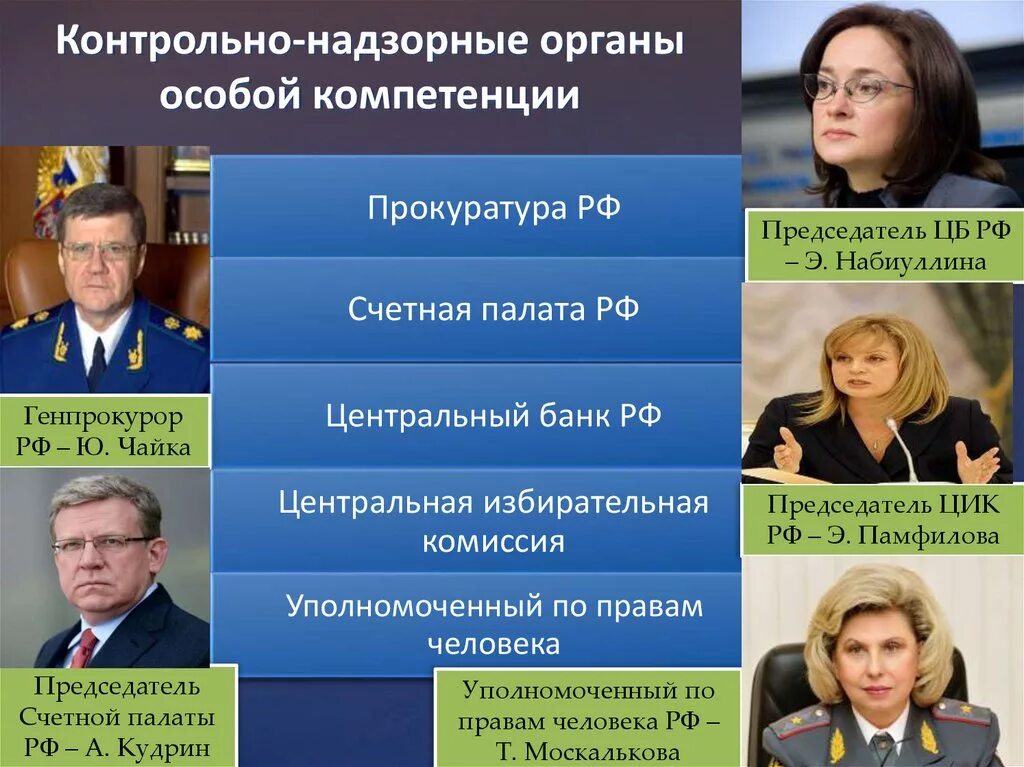 Контрольно-надзорные органы особой компетенции

Прокуратура РФ

Счетная палата РФ

Центральный банк РФ

Центральная избирательная комиссия

Уполномоченный по правам человека

Генпрокурор РФ – Ю. Чайка

Председатель Счетной палаты РФ – А. Кудрин

Председатель ЦБ РФ – Э. Набиуллина

Председатель ЦИК РФ – Э. Памфилова

Уполномоченный по правам человека РФ – Т. Москалькова